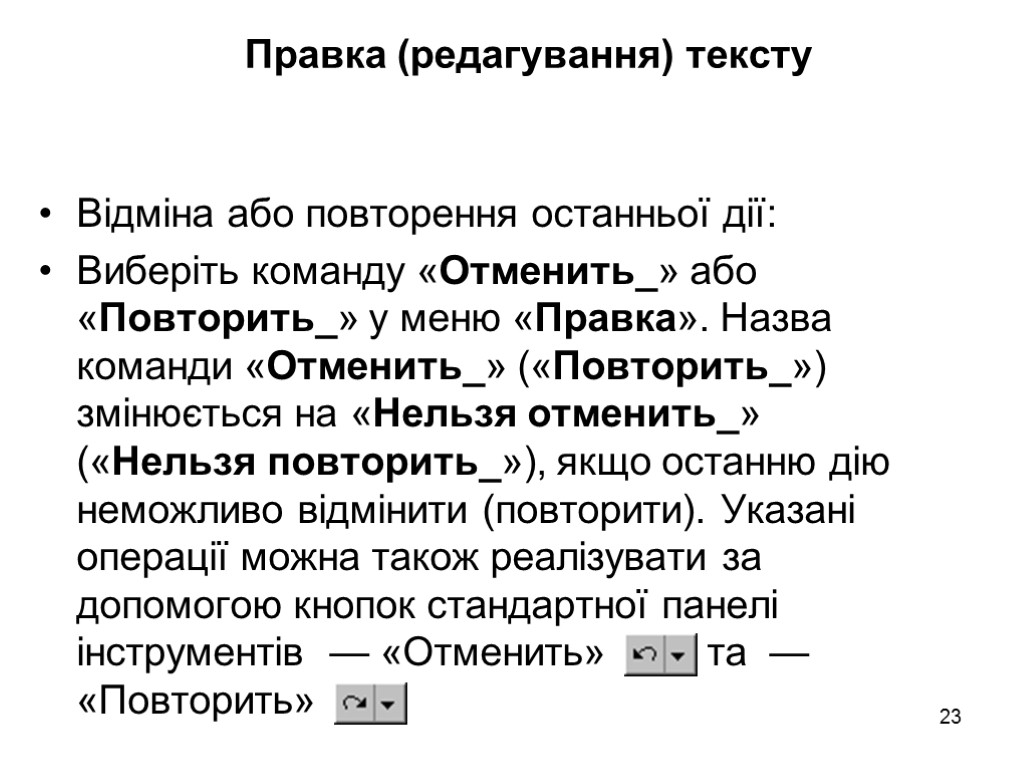 Правка (редагування) тексту

• Відміна або повторення останньої дії:

• Виберіть команду «Отменить_» або «Повторить_» у меню «Правка». Назва команди «Отменить_» («Повторить_») змінюється на «Нельзя отменить_» («Нельзя повторить_»), якщо останню дію неможливо відмінити (повторити). Указані операції можна також реалізувати за допомогою кнопок стандартної панелі інструментів — «Отменить» та — «Повторить»

23